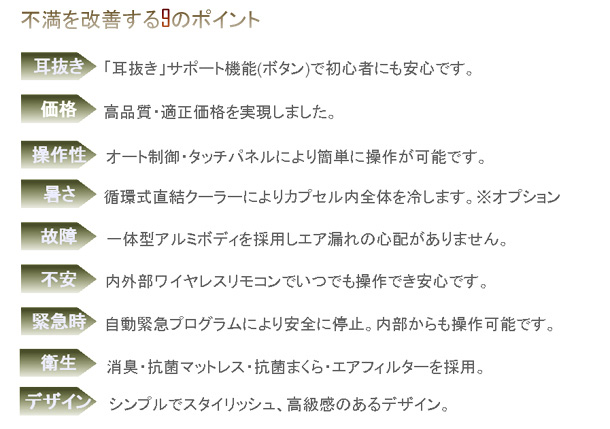 不満を改善する9のポイント

耳抜き 「耳抜き」サポート機能(ボタン)で初心者にも安心です。

価格 高品質・適正価格を実現しました。

操作性 オート制御・タッチパネルにより簡単に操作が可能です。

暑さ 循環式直結クーラーによりカプセル内全体を冷します。※オプション

故障 一体型アルミボディを採用しエア漏れの心配がありません。

不安 内外部ワイヤレスリモコンでいつでも操作でき安心です。

緊急時 自動緊急プログラムにより安全に停止。内部からも操作可能です。

衛生 消臭・抗菌マットレス・抗菌まくら・エアフィルターを採用。

デザイン シンプルでスタイリッシュ、高級感のあるデザイン。